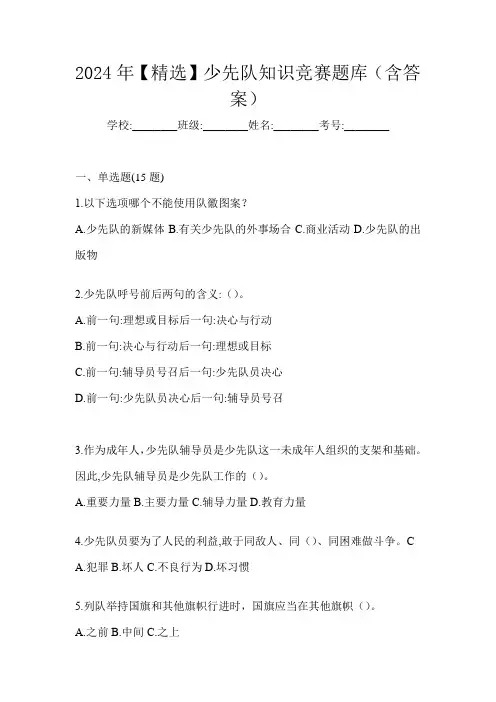 2024年【精选】少先队知识竞赛题库（含答案）

学校:________班级:________姓名:________考号:________

一、单选题(15题)

1.以下选项哪个不能使用队徽图案？

A.少先队的新媒体 B.有关少先队的外事场合 C.商业活动 D.少先队的出版物

2.少先队呼号前后两句的含义:（）。

A.前一句:理想或目标后一句:决心与行动

B.前一句:决心与行动后一句:理想或目标

C.前一句:辅导员号召后一句:少先队员决心

D.前一句:少先队员决心后一句:辅导员号召

3.作为成年人,少先队辅导员是少先队这一未成年人组织的支架和基础。因此,少先队辅导员是少先队工作的（）。

A.重要力量 B.主要力量 C.辅导力量 D.教育力量

4.少先队员要为了人民的利益,敢于同敌人、同（）、同困难做斗争。C

A.犯罪 B.坏人 C.不良行为 D.坏习惯

5.列队举持国旗和其他旗帜行进时，国旗应当在其他旗帜（）。

A.之前 B.中间 C.之上